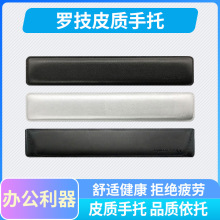 罗技皮质手托

办公利器

舒适健康 拒绝疲劳
皮质手托 品质依托